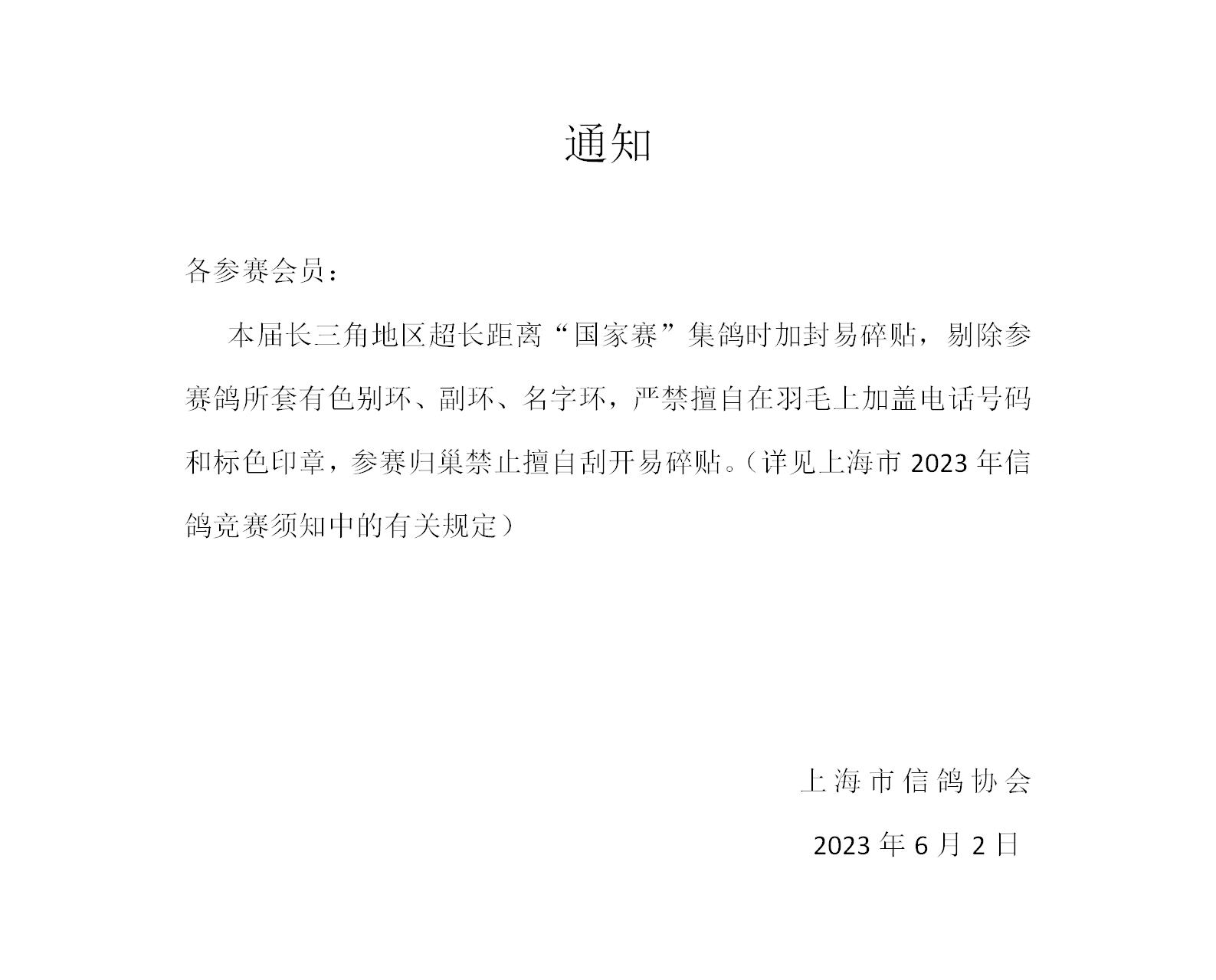 通知

各参赛会员：

本届长三角地区超长距离“国家赛”集鸽时加封易碎贴，剔除参赛鸽所套有色别环、副环、名字环，严禁擅自在羽毛上加盖电话号码和标色印章，参赛归巢禁止擅自刮开易碎贴。（详见上海市2023年信鸽竞赛须知中的有关规定）

上海市信鸽协会

2023年6月2日